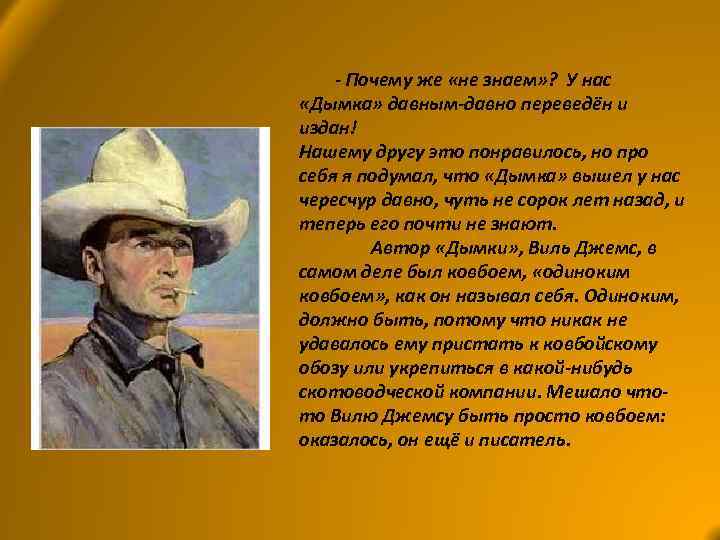 - Почему же «не знаем»? У нас «Дымка» давным-давно переведён и издан!
Нашему другу это понравилось, но про себя я подумал, что «Дымка» вышел у нас чересчур давно, чуть не сорок лет назад, и теперь его почти не знают.

Автор «Дымки», Виль Джемс, в самом деле был ковбоем, «одиноким ковбоем», как он называл себя. Одиноким, должно быть, потому что никак не удавалось ему пристать к ковбойскому обозу или укрепиться в какой-нибудь скотоводческой компании. Мешало что-то Вилю Джемсу быть просто ковбоем: оказалось, он ещё и писатель.